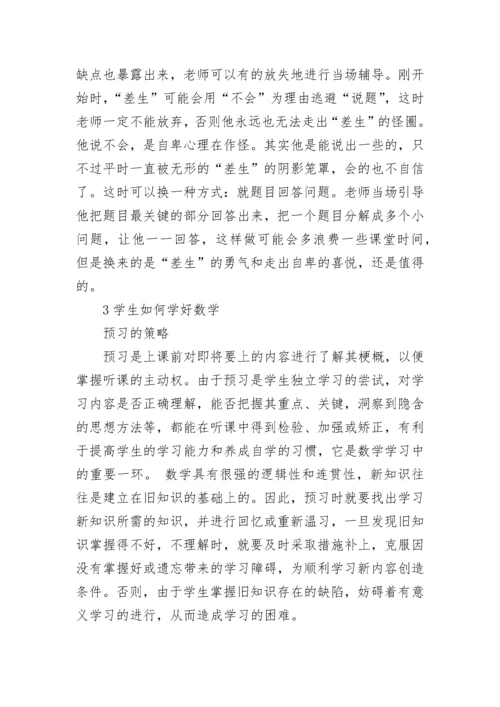 缺点也暴露出来，老师可以有的放失地进行当场辅导。刚开始时，“差生”可能会用“不会”为理由逃避“说题”，这时老师一定不能放弃，否则他永远也无法走出“差生”的怪圈。他说不会，是自卑心理在作怪。其实他是能说出一些的，只不过平时一直被无形的“差生”的阴影笼罩，会的也不自信了。这时可以换一种方式：就题目回答问题。老师当场引导他把题目最关键的部分回答出来，把一个题目分解成多个小问题，让他一一回答，这样做可能会多浪费一些课堂时间，但是换来的是“差生”的勇气和走出自卑的喜悦，还是值得的。

3 学生如何学好数学

预习的策略

预习是上课前对即将要上的内容进行了解其梗概，以便掌握听课的主动权。由于预习是学生独立学习的尝试，对学习内容是否正确理解，能否把握其重点、关键，洞察到隐含的思想方法等，都能在听课中得到检验、加强或矫正，有利于提高学生的学习能力和养成自学的习惯，它是数学学习中的重要一环。 数学具有很强的逻辑性和连贯性，新知识往往是建立在旧知识的基础上的。因此，预习时就要找出学习新知识所需的知识，并进行回忆或重新温习，一旦发现旧知识掌握得不好，不理解时，就要及时采取措施补上，克服因没有掌握好或遗忘带来的学习障碍，为顺利学习新内容创造条件。否则，由于学生掌握旧知识存在的缺陷，妨碍着有意义学习的进行，从而造成学习的困难。